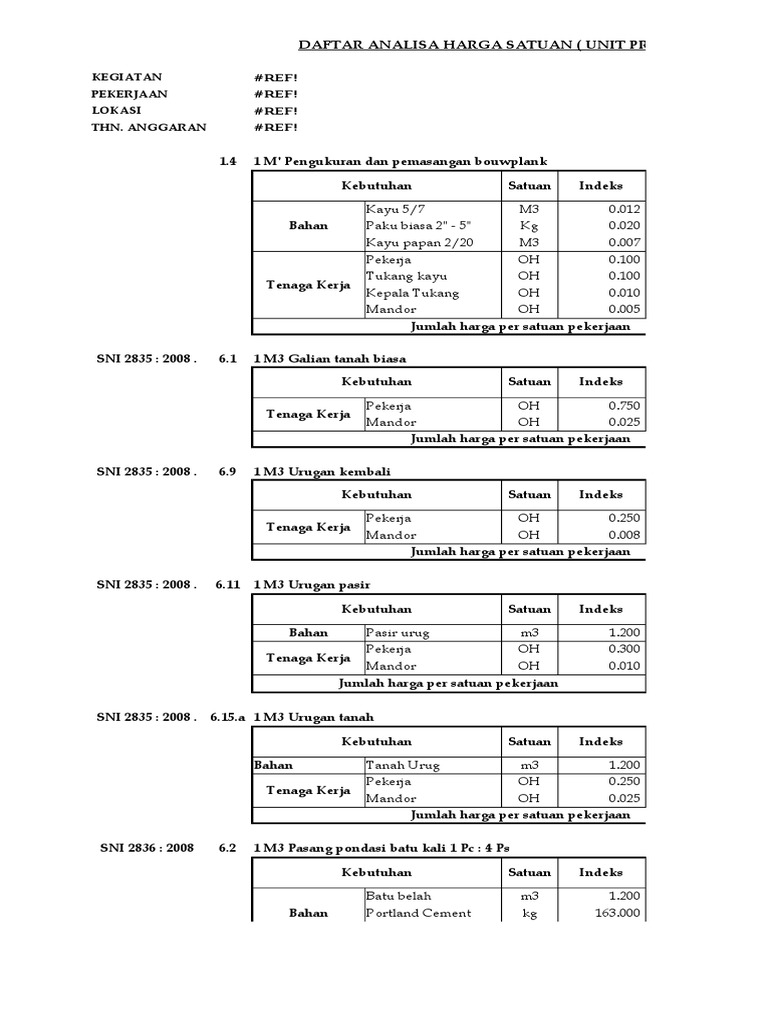 DAFTAR ANALISA HARGA SATUAN ( UNIT PR

KEGIATAN #REF!
PEKERJAAN #REF!
LOKASI #REF!
THN. ANGGARAN #REF!

1.4 1 M' Pengukuran dan pemasangan bouwplank

| Kebutuhan | | Satuan | Indeks |
|---|---|---|---|
| Bahan | Kayu 5/7 | M3 | 0.012 |
| | Paku biasa 2" - 5" | Kg | 0.020 |
| | Kayu papan 2/20 | M3 | 0.007 |
| Tenaga Kerja | Pekerja | OH | 0.100 |
| | Tukang kayu | OH | 0.100 |
| | Kepala Tukang | OH | 0.010 |
| | Mandor | OH | 0.005 |
| Jumlah harga per satuan pekerjaan | | | |

SNI 2835 : 2008 . 6.1 1 M3 Galian tanah biasa

| Kebutuhan | | Satuan | Indeks |
|---|---|---|---|
| Tenaga Kerja | Pekerja | OH | 0.750 |
| | Mandor | OH | 0.025 |
| Jumlah harga per satuan pekerjaan | | | |

SNI 2835 : 2008 . 6.9 1 M3 Urugan kembali

| Kebutuhan | | Satuan | Indeks |
|---|---|---|---|
| Tenaga Kerja | Pekerja | OH | 0.250 |
| | Mandor | OH | 0.008 |
| Jumlah harga per satuan pekerjaan | | | |

SNI 2835 : 2008 . 6.11 1 M3 Urugan pasir

| Kebutuhan | | Satuan | Indeks |
|---|---|---|---|
| Bahan | Pasir urug | m3 | 1.200 |
| Tenaga Kerja | Pekerja | OH | 0.300 |
| | Mandor | OH | 0.010 |
| Jumlah harga per satuan pekerjaan | | | |

SNI 2835 : 2008 . 6.15.a 1 M3 Urugan tanah

| Kebutuhan | | Satuan | Indeks |
|---|---|---|---|
| Bahan | Tanah Urug | m3 | 1.200 |
| Tenaga Kerja | Pekerja | OH | 0.250 |
| | Mandor | OH | 0.025 |
| Jumlah harga per satuan pekerjaan | | | |

SNI 2836 : 2008 6.2 1 M3 Pasang pondasi batu kali 1 Pc : 4 Ps

| Kebutuhan | | Satuan | Indeks |
|---|---|---|---|
| Bahan | Batu belah | m3 | 1.200 |
| | Portland Cement | kg | 163.000 |